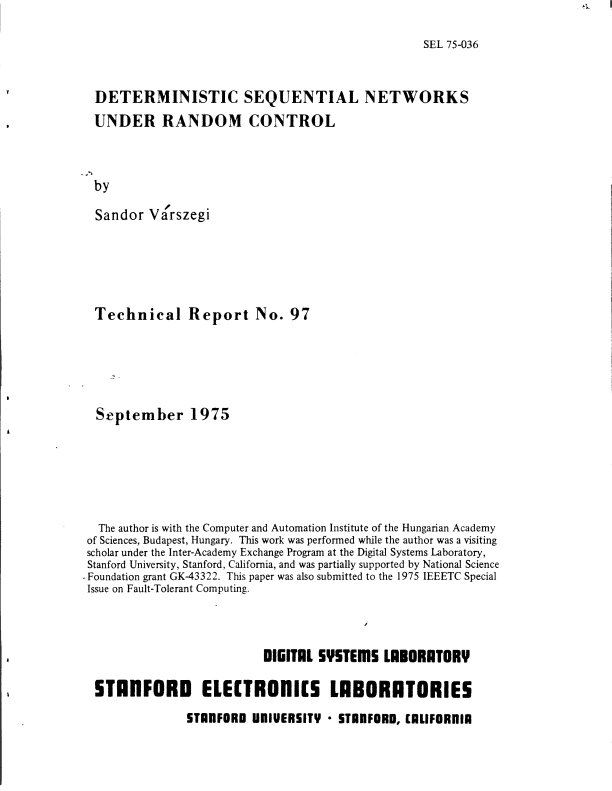 SEL 75-036

DETERMINISTIC SEQUENTIAL NETWORKS UNDER RANDOM CONTROL

by

Sandor Várszegi

Technical Report No. 97

September 1975

The author is with the Computer and Automation Institute of the Hungarian Academy of Sciences, Budapest, Hungary. This work was performed while the author was a visiting scholar under the Inter-Academy Exchange Program at the Digital Systems Laboratory, Stanford University, Stanford, California, and was partially supported by National Science Foundation grant GK-43322. This paper was also submitted to the 1975 IEEETC Special Issue on Fault-Tolerant Computing.

DIGITAL SYSTEMS LABORATORY

STANFORD ELECTRONICS LABORATORIES

STANFORD UNIVERSITY · STANFORD, CALIFORNIA